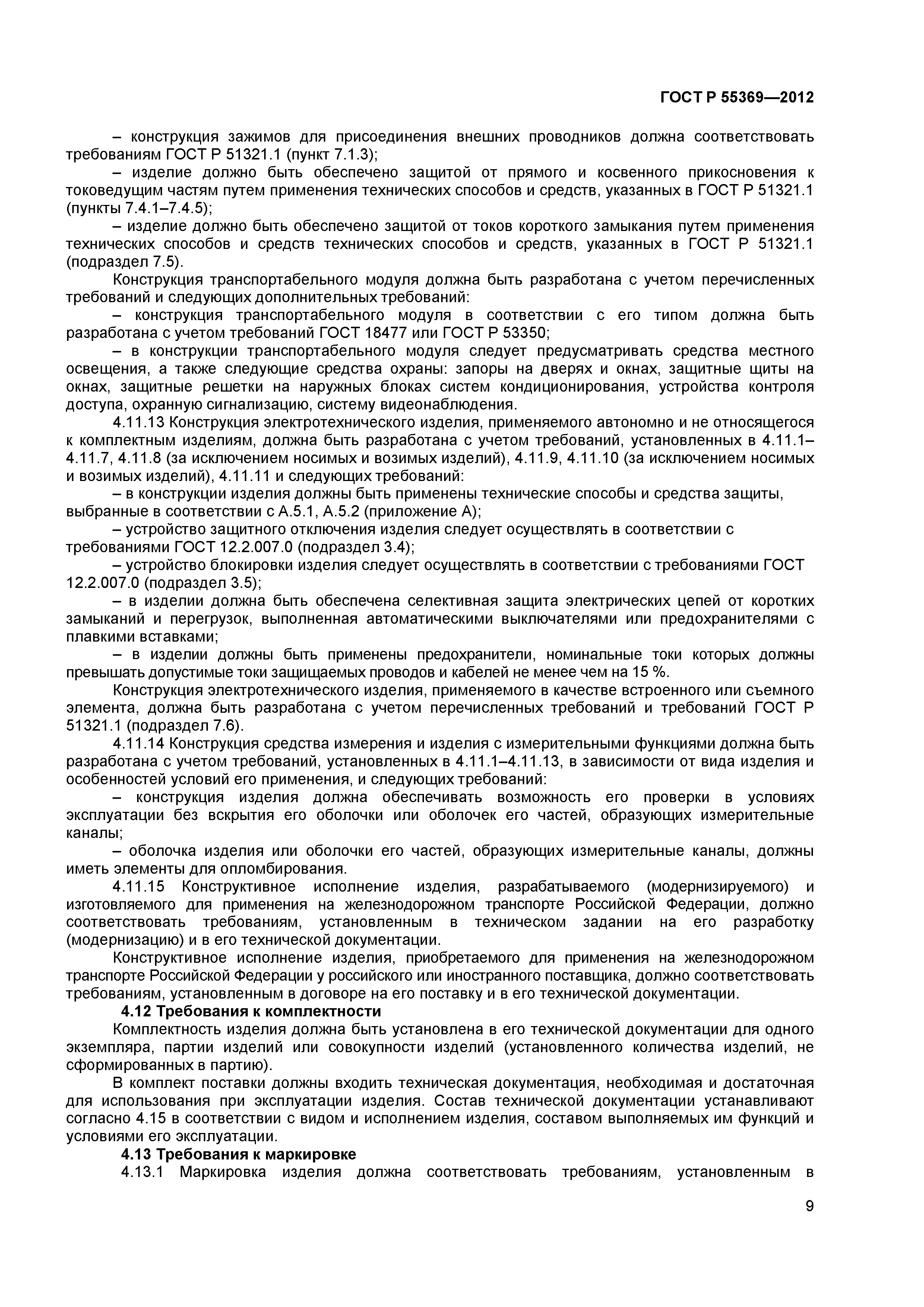 ГОСТ Р 55369—2012

– конструкция зажимов для присоединения внешних проводников должна соответствовать требованиям ГОСТ Р 51321.1 (пункт 7.1.3);

– изделие должно быть обеспечено защитой от прямого и косвенного прикосновения к токоведущим частям путем применения технических способов и средств, указанных в ГОСТ Р 51321.1 (пункты 7.4.1–7.4.5);

– изделие должно быть обеспечено защитой от токов короткого замыкания путем применения технических способов и средств технических способов и средств, указанных в ГОСТ Р 51321.1 (подраздел 7.5).

Конструкция транспортабельного модуля должна быть разработана с учетом перечисленных требований и следующих дополнительных требований:

– конструкция транспортабельного модуля в соответствии с его типом должна быть разработана с учетом требований ГОСТ 18477 или ГОСТ Р 53350;

– в конструкции транспортабельного модуля следует предусматривать средства местного освещения, а также следующие средства охраны: запоры на дверях и окнах, защитные щиты на окнах, защитные решетки на наружных блоках систем кондиционирования, устройства контроля доступа, охранную сигнализацию, систему видеонаблюдения.

4.11.13 Конструкция электротехнического изделия, применяемого автономно и не относящегося к комплектным изделиям, должна быть разработана с учетом требований, установленных в 4.11.1–4.11.7, 4.11.8 (за исключением носимых и возимых изделий), 4.11.9, 4.11.10 (за исключением носимых и возимых изделий), 4.11.11 и следующих требований:

– в конструкции изделия должны быть применены технические способы и средства защиты, выбранные в соответствии с А.5.1, А.5.2 (приложение А);

– устройство защитного отключения изделия следует осуществлять в соответствии с требованиями ГОСТ 12.2.007.0 (подраздел 3.4);

– устройство блокировки изделия следует осуществлять в соответствии с требованиями ГОСТ 12.2.007.0 (подраздел 3.5);

– в изделии должна быть обеспечена селективная защита электрических цепей от коротких замыканий и перегрузок, выполненная автоматическими выключателями или предохранителями с плавкими вставками;

– в изделии должны быть применены предохранители, номинальные токи которых должны превышать допустимые токи защищаемых проводов и кабелей не менее чем на 15 %.

Конструкция электротехнического изделия, применяемого в качестве встроенного или съемного элемента, должна быть разработана с учетом перечисленных требований и требований ГОСТ Р 51321.1 (подраздел 7.6).

4.11.14 Конструкция средства измерения и изделия с измерительными функциями должна быть разработана с учетом требований, установленных в 4.11.1–4.11.13, в зависимости от вида изделия и особенностей условий его применения, и следующих требований:

– конструкция изделия должна обеспечивать возможность его проверки в условиях эксплуатации без вскрытия его оболочки или оболочек его частей, образующих измерительные каналы;

– оболочка изделия или оболочки его частей, образующих измерительные каналы, должны иметь элементы для опломбирования.

4.11.15 Конструктивное исполнение изделия, разрабатываемого (модернизируемого) и изготовляемого для применения на железнодорожном транспорте Российской Федерации, должно соответствовать требованиям, установленным в техническом задании на его разработку (модернизацию) и в его технической документации.

Конструктивное исполнение изделия, приобретаемого для применения на железнодорожном транспорте Российской Федерации у российского или иностранного поставщика, должно соответствовать требованиям, установленным в договоре на его поставку и в его технической документации.

4.12 Требования к комплектности

Комплектность изделия должна быть установлена в его технической документации для одного экземпляра, партии изделий или совокупности изделий (установленного количества изделий, не сформированных в партию).

В комплект поставки должны входить техническая документация, необходимая и достаточная для использования при эксплуатации изделия. Состав технической документации устанавливают согласно 4.15 в соответствии с видом и исполнением изделия, составом выполняемых им функций и условиями его эксплуатации.

4.13 Требования к маркировке

4.13.1 Маркировка изделия должна соответствовать требованиям, установленным в

9